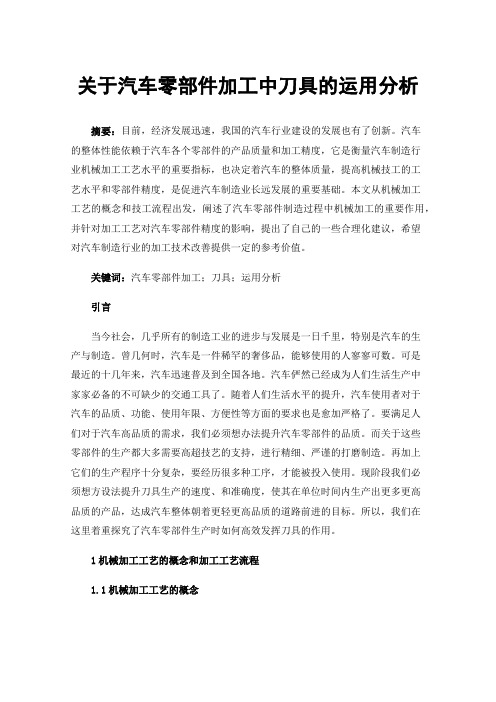 关于汽车零部件加工中刀具的运用分析

摘要：目前，经济发展迅速，我国的汽车行业建设的发展也有了创新。汽车的整体性能依赖于汽车各个零部件的产品质量和加工精度，它是衡量汽车制造行业机械加工工艺水平的重要指标，也决定着汽车的整体质量，提高机械技工的工艺水平和零部件精度，是促进汽车制造业长远发展的重要基础。本文从机械加工工艺的概念和技工流程出发，阐述了汽车零部件制造过程中机械加工的重要作用，并针对加工工艺对汽车零部件精度的影响，提出了自己的一些合理化建议，希望对汽车制造行业的加工技术改善提供一定的参考价值。

关键词：汽车零部件加工；刀具；运用分析

引言

当今社会，几乎所有的制造工业的进步与发展是一日千里，特别是汽车的生产与制造。曾几何时，汽车是一件稀罕的奢侈品，能够使用的人寥寥可数。可是最近的十几年来，汽车迅速普及到全国各地。汽车俨然已经成为人们生活生产中家家必备的不可缺少的交通工具了。随着人们生活水平的提升，汽车使用者对于汽车的品质、功能、使用年限、方便性等方面的要求也是愈加严格了。要满足人们对于汽车高品质的需求，我们必须想办法提升汽车零部件的品质。而关于这些零部件的生产都大多需要高超技艺的支持，进行精细、严谨的打磨制造。再加上它们的生产程序十分复杂，要经历很多种工序，才能被投入使用。现阶段我们必须想方设法提升刀具生产的速度、和准确度，使其在单位时间内生产出更多更高品质的产品，达成汽车整体朝着更轻更高品质的道路前进的目标。所以，我们在这里着重探究了汽车零部件生产时如何高效发挥刀具的作用。

1 机械加工工艺的概念和加工工艺流程

1.1 机械加工工艺的概念